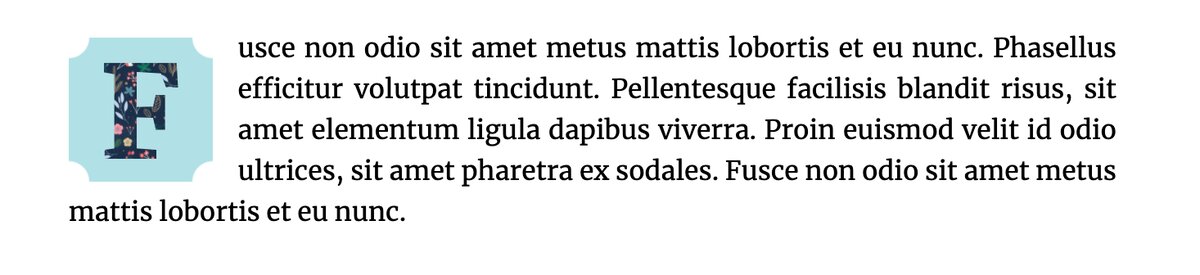 Fusce non odio sit amet metus mattis lobortis et eu nunc. Phasellus efficitur volutpat tincidunt. Pellentesque facilisis blandit risus, sit amet elementum ligula dapibus viverra. Proin euismod velit id odio ultrices, sit amet pharetra ex sodales. Fusce non odio sit amet metus mattis lobortis et eu nunc.